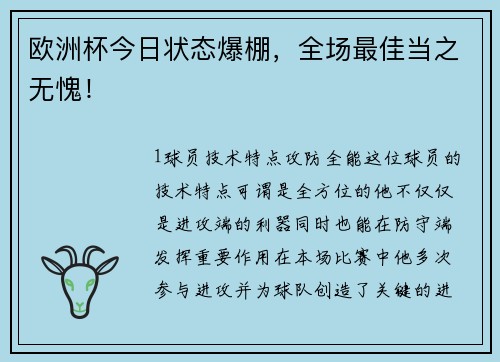 欧洲杯今日状态爆棚，全场最佳当之无愧！

1球员技术特点攻防全能这位球员的技术特点可谓是全方位的他不仅仅是进攻端的利器同时也能在防守端发挥重要作用在本场比赛中他多次参与进攻并为球队创造了关键的进